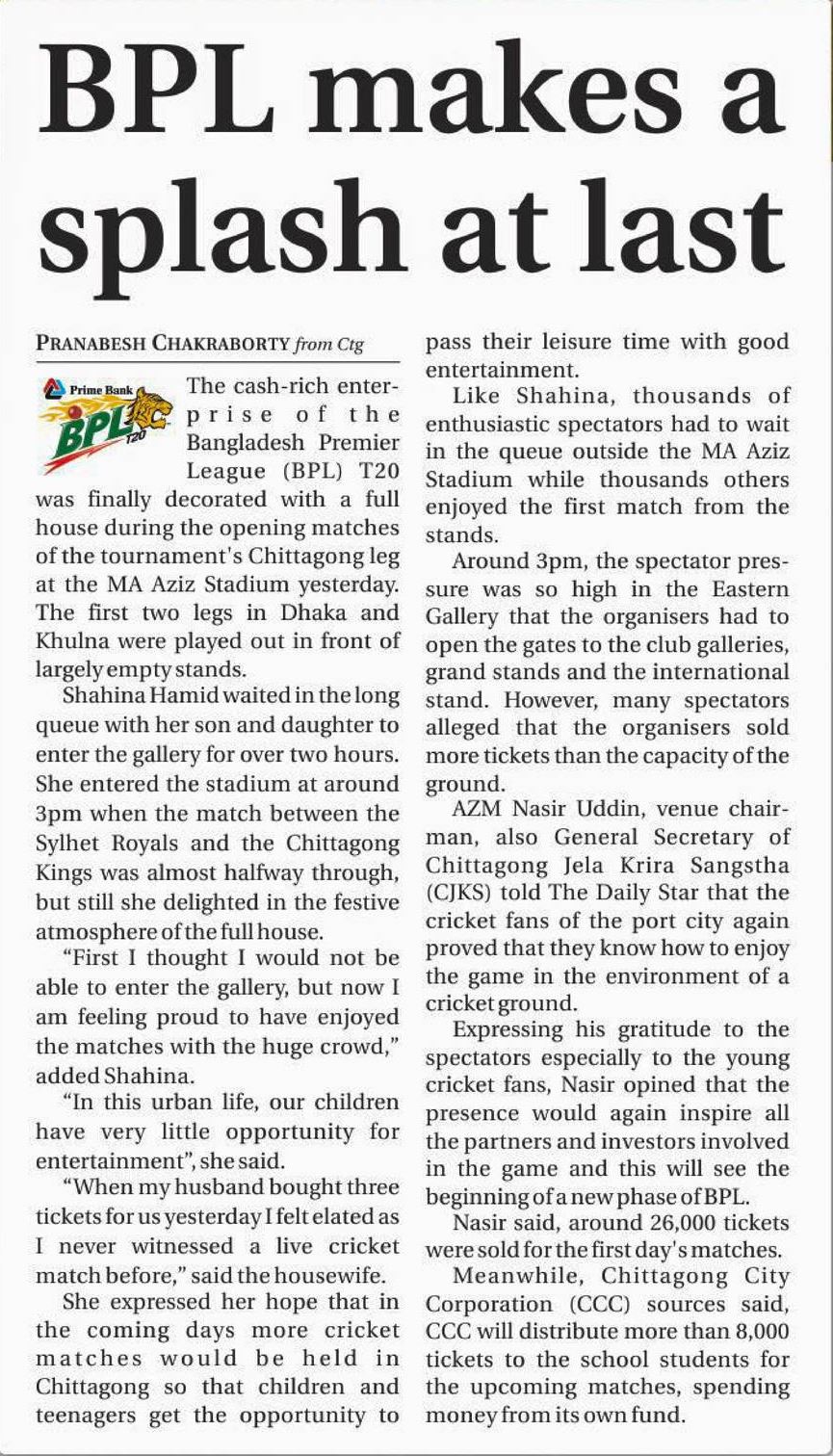 BPL makes a splash at last

PRANABESH CHAKRABORTY from Ctg

Prime Bank BPL T20

The cash-rich enterprise of the Bangladesh Premier League (BPL) T20 was finally decorated with a full house during the opening matches of the tournament's Chittagong leg at the MA Aziz Stadium yesterday. The first two legs in Dhaka and Khulna were played out in front of largely empty stands.

Shahina Hamid waited in the long queue with her son and daughter to enter the gallery for over two hours. She entered the stadium at around 3pm when the match between the Sylhet Royals and the Chittagong Kings was almost halfway through, but still she delighted in the festive atmosphere of the full house.

"First I thought I would not be able to enter the gallery, but now I am feeling proud to have enjoyed the matches with the huge crowd," added Shahina.

"In this urban life, our children have very little opportunity for entertainment", she said.

"When my husband bought three tickets for us yesterday I felt elated as I never witnessed a live cricket match before," said the housewife.

She expressed her hope that in the coming days more cricket matches would be held in Chittagong so that children and teenagers get the opportunity to pass their leisure time with good entertainment.

Like Shahina, thousands of enthusiastic spectators had to wait in the queue outside the MA Aziz Stadium while thousands others enjoyed the first match from the stands.

Around 3pm, the spectator pressure was so high in the Eastern Gallery that the organisers had to open the gates to the club galleries, grand stands and the international stand. However, many spectators alleged that the organisers sold more tickets than the capacity of the ground.

AZM Nasir Uddin, venue chairman, also General Secretary of Chittagong Jela Krira Sangstha (CJKS) told The Daily Star that the cricket fans of the port city again proved that they know how to enjoy the game in the environment of a cricket ground.

Expressing his gratitude to the spectators especially to the young cricket fans, Nasir opined that the presence would again inspire all the partners and investors involved in the game and this will see the beginning of a new phase of BPL.

Nasir said, around 26,000 tickets were sold for the first day's matches.

Meanwhile, Chittagong City Corporation (CCC) sources said, CCC will distribute more than 8,000 tickets to the school students for the upcoming matches, spending money from its own fund.